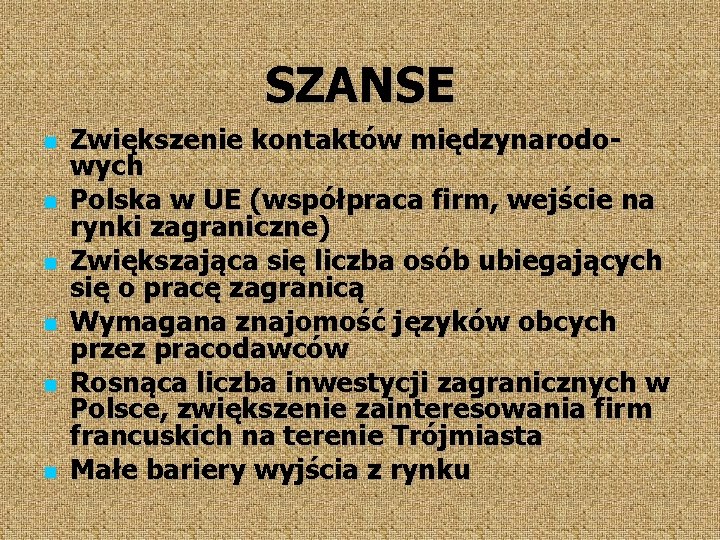 SZANSE

Zwiększenie kontaktów międzynarodowych

Polska w UE (współpraca firm, wejście na rynki zagraniczne)

Zwiększająca się liczba osób ubiegających się o pracę zagranicą

Wymagana znajomość języków obcych przez pracodawców

Rosnąca liczba inwestycji zagranicznych w Polsce, zwiększenie zainteresowania firm francuskich na terenie Trójmiasta

Małe bariery wyjścia z rynku